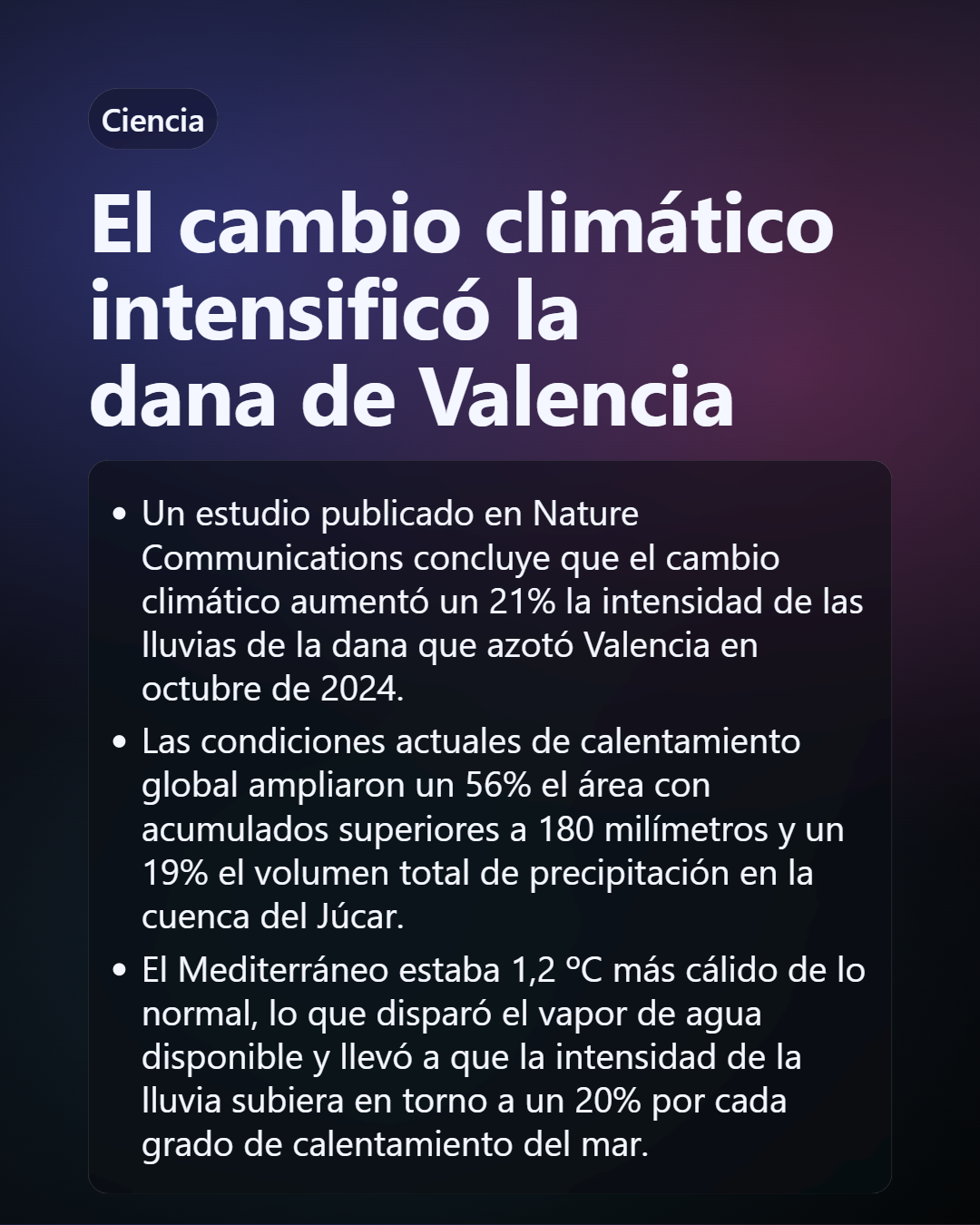 Ciencia

El cambio climático intensificó la dana de Valencia

• Un estudio publicado en Nature Communications concluye que el cambio climático aumentó un 21% la intensidad de las lluvias de la dana que azotó Valencia en octubre de 2024.
• Las condiciones actuales de calentamiento global ampliaron un 56% el área con acumulados superiores a 180 milímetros y un 19% el volumen total de precipitación en la cuenca del Júcar.
• El Mediterráneo estaba 1,2 ºC más cálido de lo normal, lo que disparó el vapor de agua disponible y llevó a que la intensidad de la lluvia subiera en torno a un 20% por cada grado de calentamiento del mar.